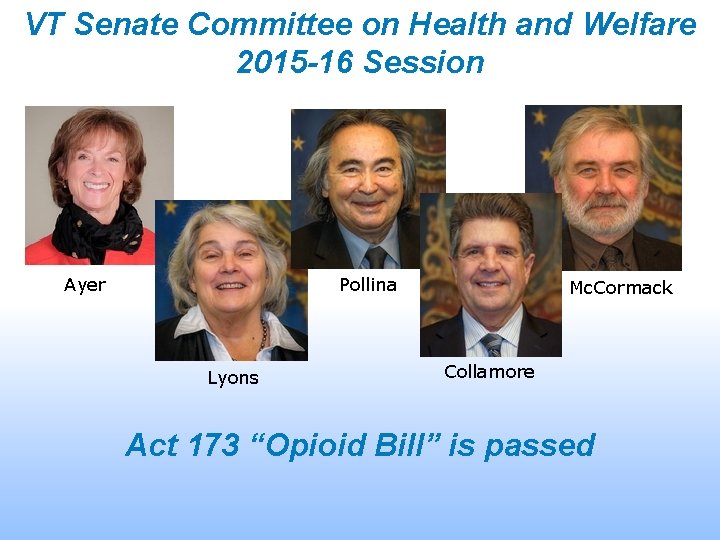 VT Senate Committee on Health and Welfare
2015-16 Session

Ayer

Lyons

Pollina

Collamore

McCormack

Act 173 "Opioid Bill" is passed